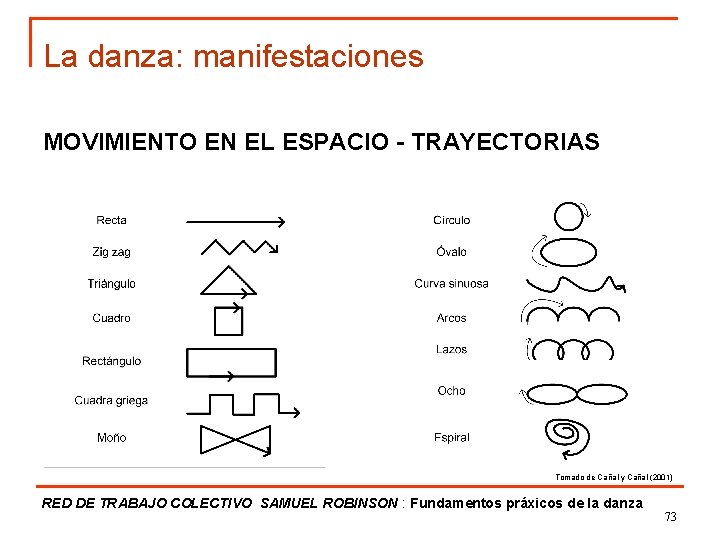 La danza: manifestaciones

MOVIMIENTO EN EL ESPACIO - TRAYECTORIAS

Recta

Zig zag

Triángulo

Cuadro

Rectángulo

Cuadra griega

Moño

Circulo

Óvalo

Curva sinuosa

Arcos

Lazos

Ocho

Espiral

Tomado de Cañal y Cañal (2001)

RED DE TRABAJO COLECTIVO SAMUEL ROBINSON : Fundamentos práxicos de la danza

73